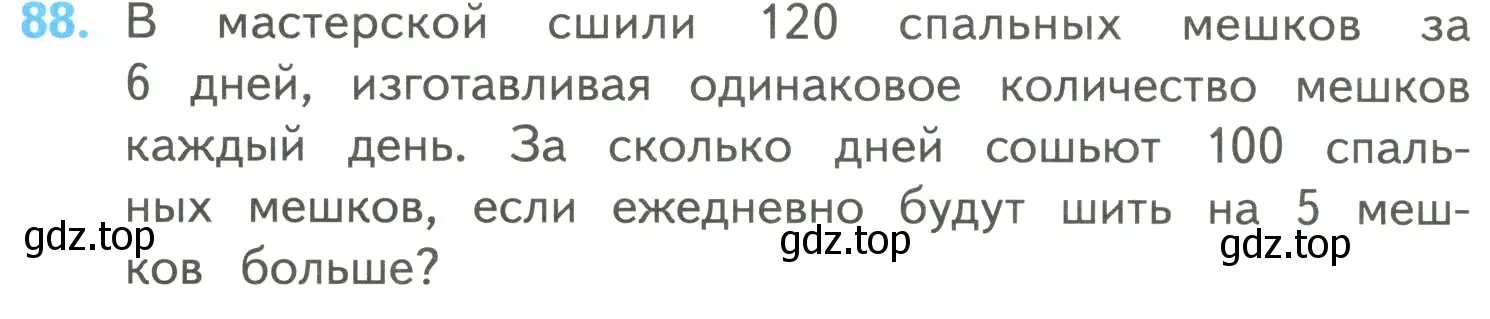 88. В мастерской сшили 120 спальных мешков за 6 дней, изготавливая одинаковое количество мешков каждый день. За сколько дней сошьют 100 спальных мешков, если ежедневно будут шить на 5 мешков больше?

gdz.top gdz.top gdz.top